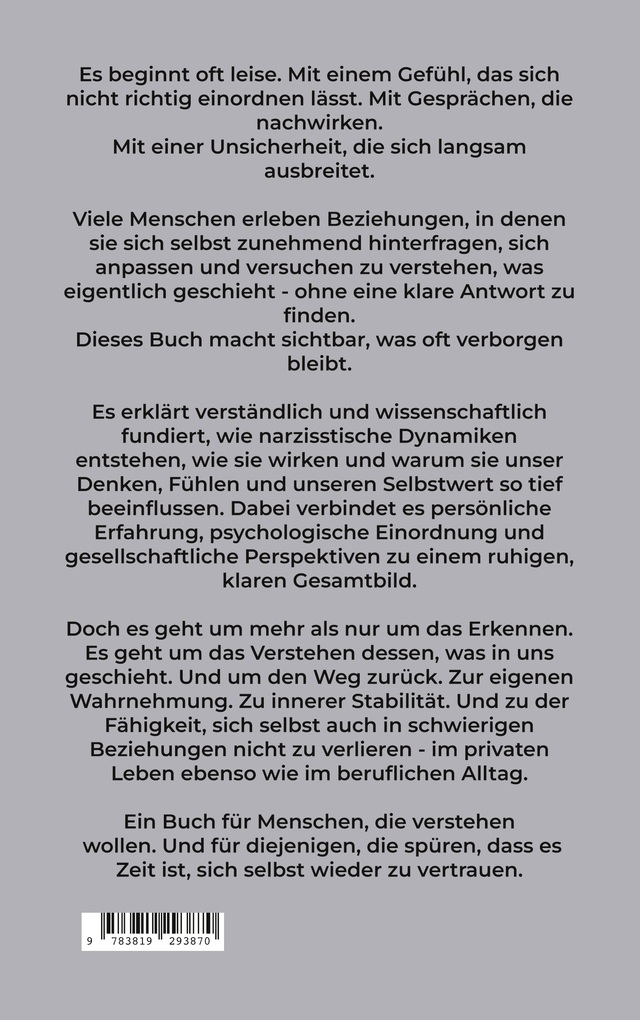 Es beginnt oft leise. Mit einem Gefühl, das sich nicht richtig einordnen lässt. Mit Gesprächen, die nachwirken.
Mit einer Unsicherheit, die sich langsam ausbreitet.

Viele Menschen erleben Beziehungen, in denen sie sich selbst zunehmend hinterfragen, sich anpassen und versuchen zu verstehen, was eigentlich geschieht - ohne eine klare Antwort zu finden.
Dieses Buch macht sichtbar, was oft verborgen bleibt.

Es erklärt verständlich und wissenschaftlich fundiert, wie narzisstische Dynamiken entstehen, wie sie wirken und warum sie unser Denken, Fühlen und unseren Selbstwert so tief beeinflussen. Dabei verbindet es persönliche Erfahrung, psychologische Einordnung und gesellschaftliche Perspektiven zu einem ruhigen, klaren Gesamtbild.

Doch es geht um mehr als nur um das Erkennen. Es geht um das Verstehen dessen, was in uns geschieht. Und um den Weg zurück. Zur eigenen Wahrnehmung. Zu innerer Stabilität. Und zu der Fähigkeit, sich selbst auch in schwierigen Beziehungen nicht zu verlieren - im privaten Leben ebenso wie im beruflichen Alltag.

Ein Buch für Menschen, die verstehen wollen. Und für diejenigen, die spüren, dass es Zeit ist, sich selbst wieder zu vertrauen.

9 783819 293870